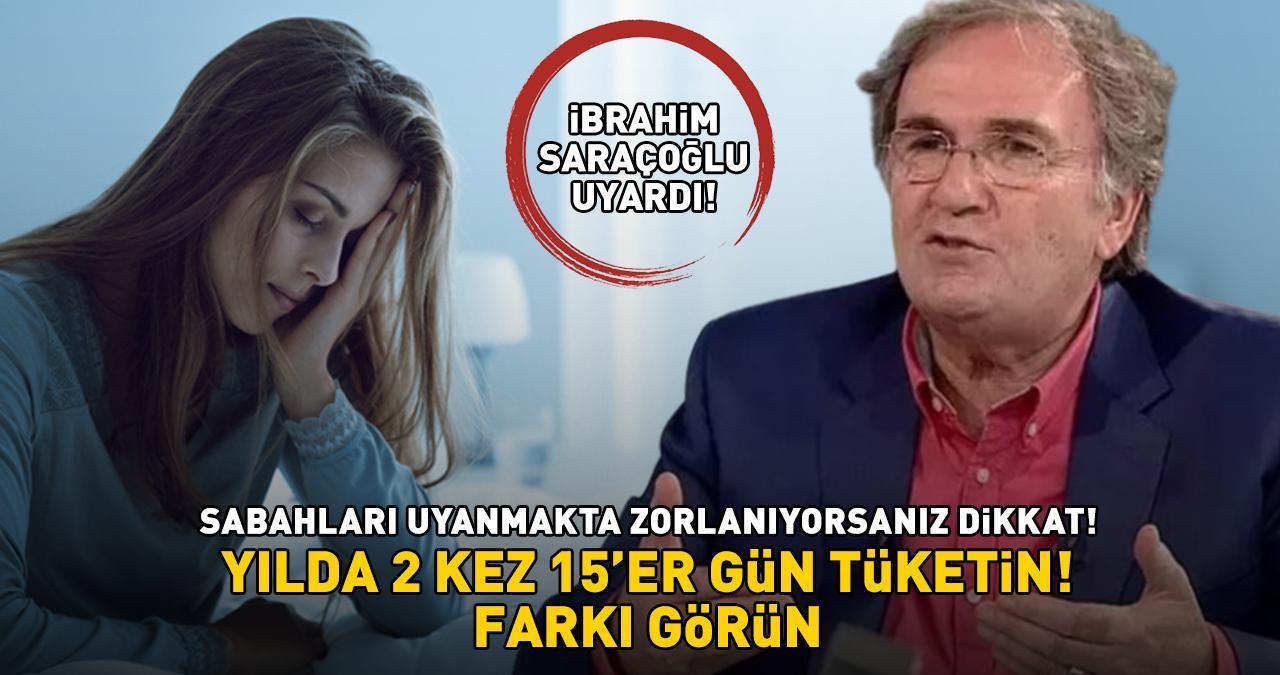 İBRAHİM SARAÇOĞLU UYARDI!

SABAHLARI UYANMAKTA ZORLANIYORSANIZ DİKKAT!
YILDA 2 KEZ 15'ER GÜN TÜKETİN!
FARKI GÖRÜN